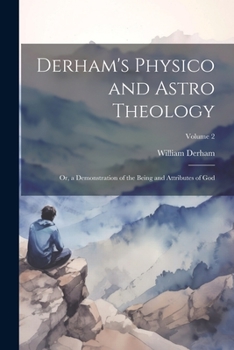 Derham's Physico and Astro Theology

Volume 2

William Derham

Or, a Demonstration of the Being and Attributes of God